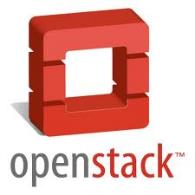 openstack™